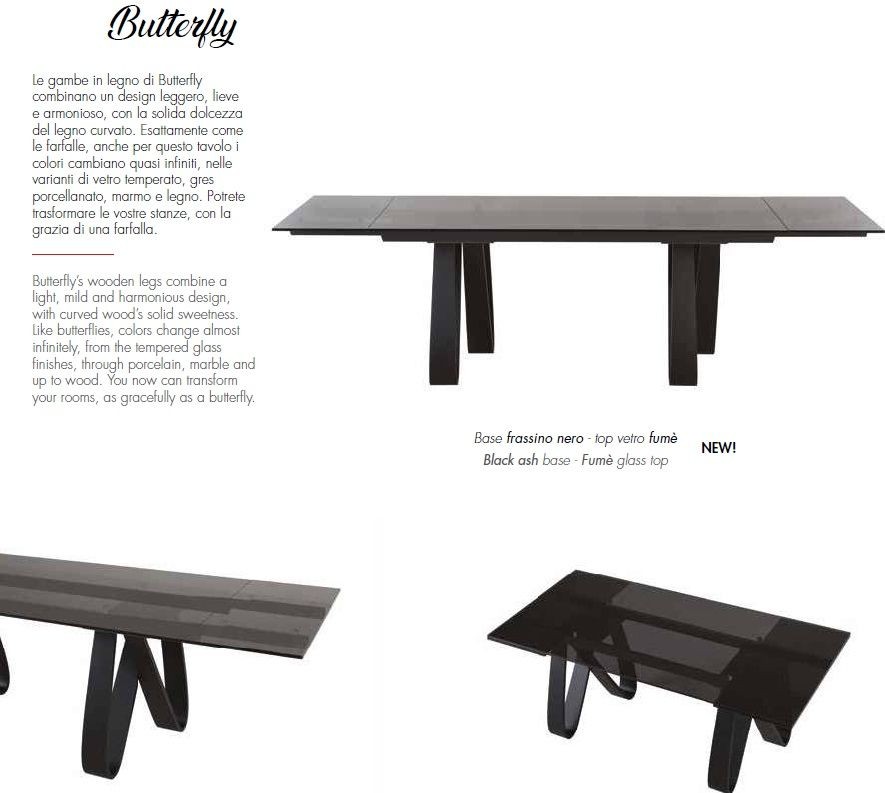 Butterfly

Le gambe in legno di Butterfly combinano un design leggero, lieve e armonioso, con la solida dolcezza del legno curvato. Esattamente come le farfalle, anche per questo tavolo i colori cambiano quasi infiniti, nelle varianti di vetro temperato, gres porcellanato, marmo e legno. Potrete trasformare le vostre stanze, con la grazia di una farfalla.

Butterfly's wooden legs combine a light, mild and harmonious design, with curved wood's solid sweetness. Like butterflies, colors change almost infinitely, from the tempered glass finishes, through porcelain, marble and up to wood. You now can transform your rooms, as gracefully as a butterfly.

Base frassino nero - top vetro fumè
Black ash base - Fumè glass top

NEW!